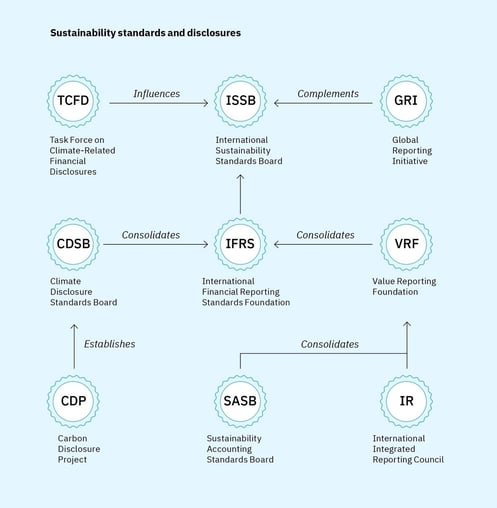 Sustainability standards and disclosures

TCFD

Influences

ISSB

Complements

GRI

Task Force on Climate-Related Financial Disclosures

International Sustainability Standards Board

Global Reporting Initiative

CDSB

Consolidates

IFRS

Consolidates

VRF

Climate Disclosure Standards Board

International Financial Reporting Standards Foundation

Value Reporting Foundation

Establishes

Consolidates

CDP

SASB

IR

Carbon Disclosure Project

Sustainability Accounting Standards Board

International Integrated Reporting Council